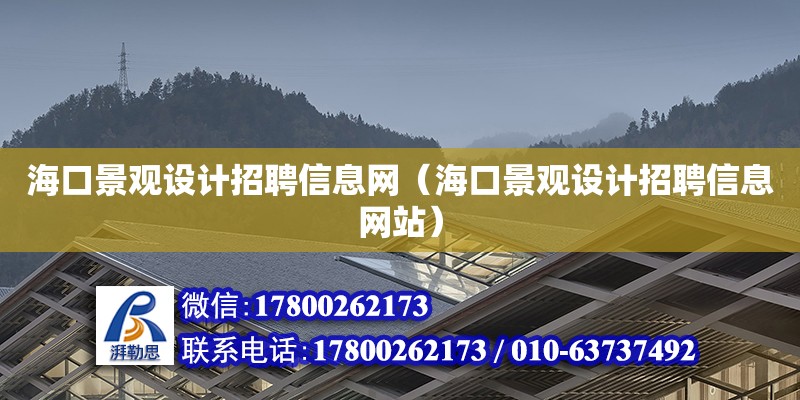 海口景观设计招聘信息网（海口景观设计招聘信息网站）

湃勒思

微信：17800262173

联系电话：17800262173 / 010-63737492